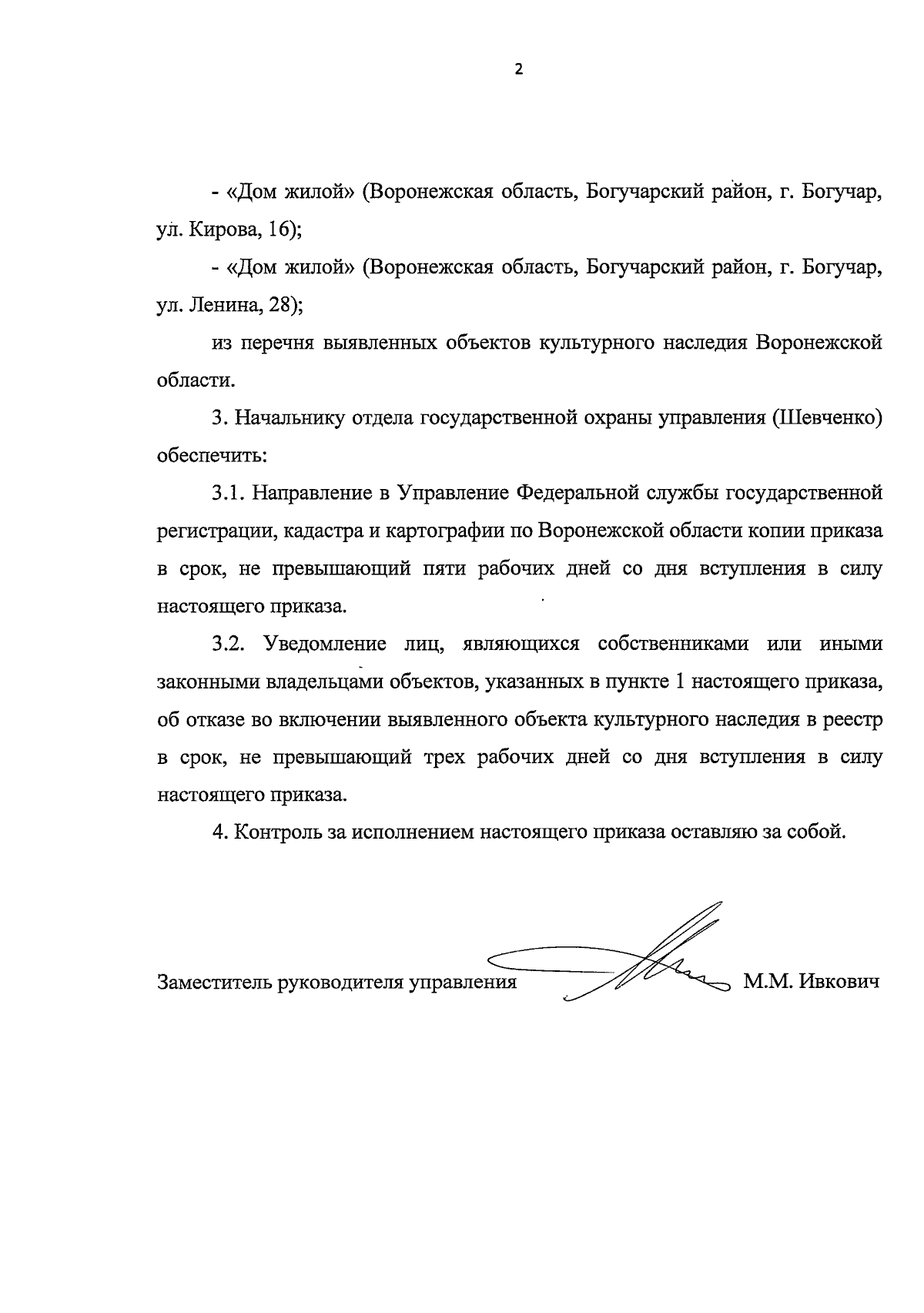 2

- «Дом жилой» (Воронежская область, Богучарский район, г. Богучар, ул. Кирова, 16);

- «Дом жилой» (Воронежская область, Богучарский район, г. Богучар, ул. Ленина, 28);

из перечня выявленных объектов культурного наследия Воронежской области.

3. Начальнику отдела государственной охраны управления (Шевченко) обеспечить:

3.1. Направление в Управление Федеральной службы государственной регистрации, кадастра и картографии по Воронежской области копии приказа в срок, не превышающий пяти рабочих дней со дня вступления в силу настоящего приказа.

3.2. Уведомление лиц, являющихся собственниками или иными законными владельцами объектов, указанных в пункте 1 настоящего приказа, об отказе во включении выявленного объекта культурного наследия в реестр в срок, не превышающий трех рабочих дней со дня вступления в силу настоящего приказа.

4. Контроль за исполнением настоящего приказа оставляю за собой.

Заместитель руководителя управления М.М. Ивкович